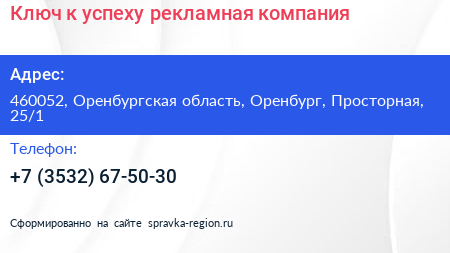 Ключ к успеху рекламная компания

Адрес:

460052, Оренбургская область, Оренбург, Просторная, 25/1

Телефон:

+7 (3532) 67-50-30

Сформированно на сайте spravka-region.ru